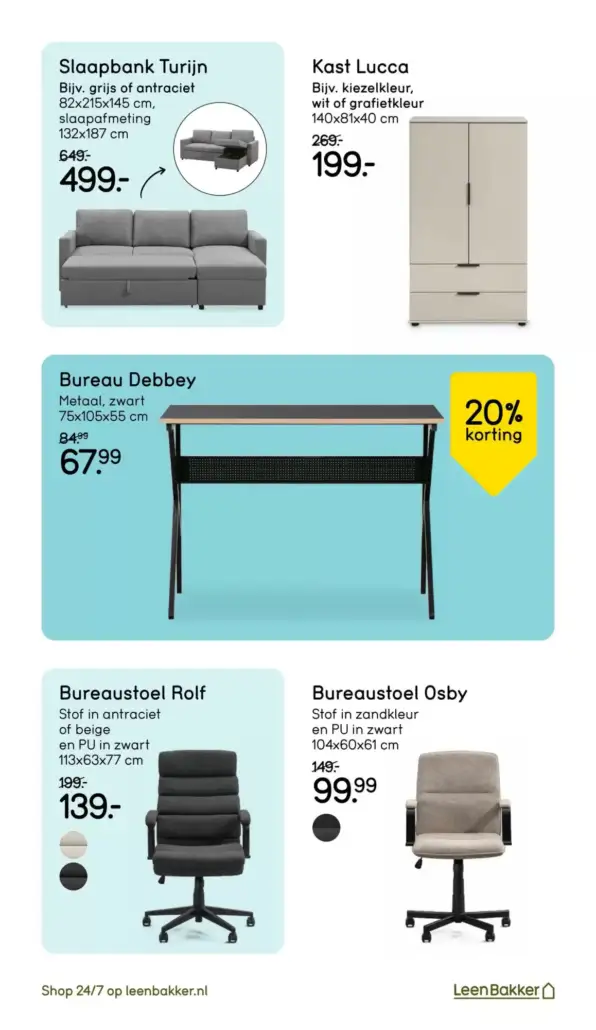 Slaapbank Turijn
Bijv. grijs of antraciet
82x215x145 cm,
slaapafmeting
132x187 cm
649.-
499.-

Kast Lucca
Bijv. kiezelkleur,
wit of grafietkleur
140x81x40 cm
269.-
199.-

Bureau Debbey
Metaal, zwart
75x105x55 cm
84.99
67.99

20% korting

Bureaustoel Rolf
Stof in antraciet
of beige
en PU in zwart
113x63x77 cm
199.-
139.-

Bureaustoel Osby
Stof in zandkleur
en PU in zwart
104x60x61 cm
149.-
99.99

Shop 24/7 op leenbakker.nl

LeenBakker